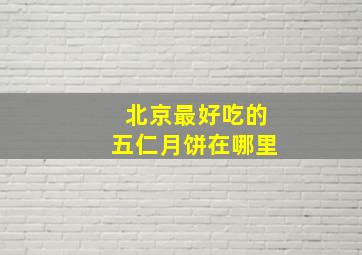 北京最好吃的
五仁月饼在哪里